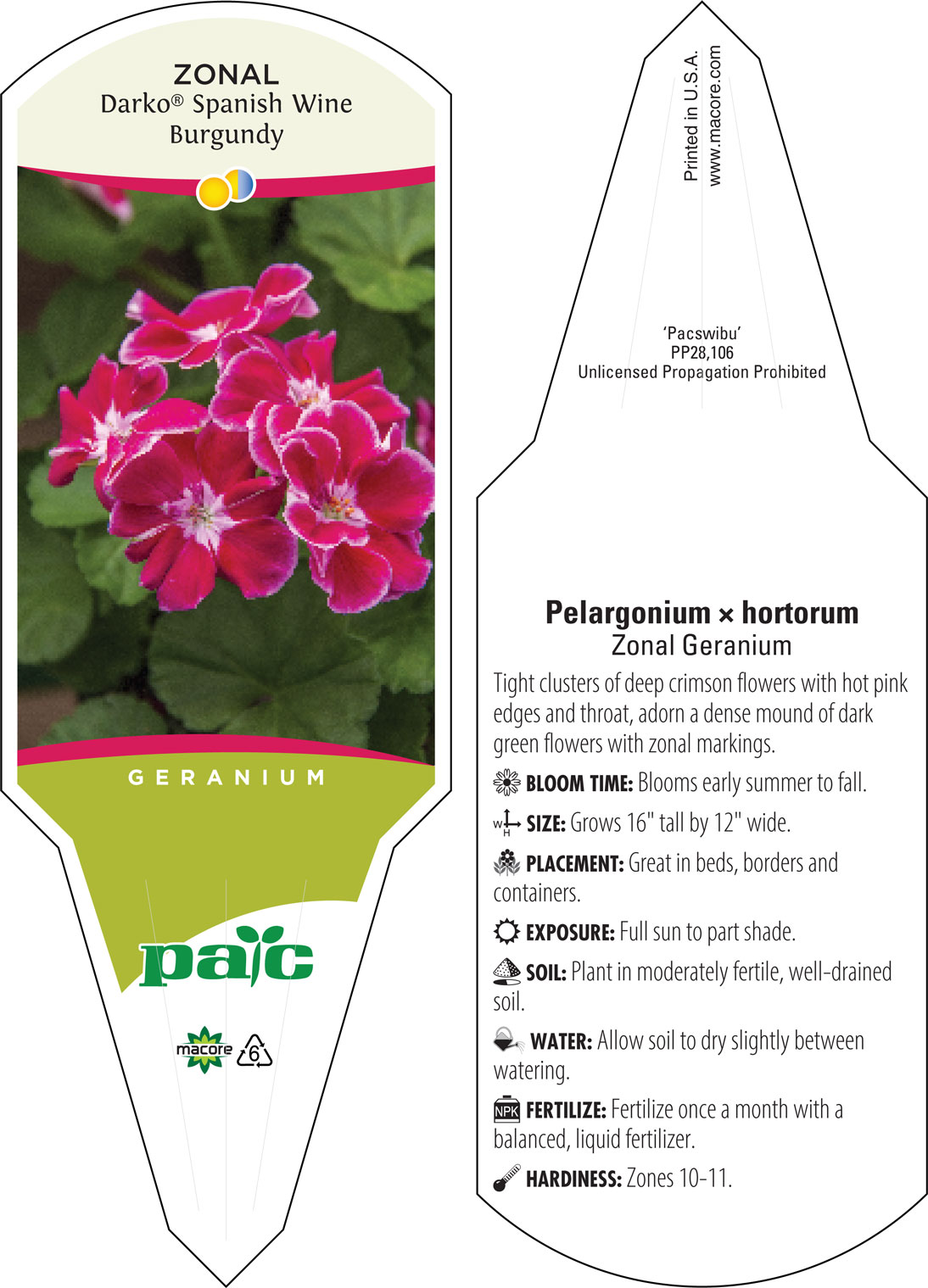 ZONAL
Darko® Spanish Wine Burgundy

GERANIUM

pac

macore 6

Printed in U.S.A.
www.macore.com

'Pacswibu'
PP28,106
Unlicensed Propagation Prohibited

Pelargonium × hortorum
Zonal Geranium

Tight clusters of deep crimson flowers with hot pink edges and throat, adorn a dense mound of dark green flowers with zonal markings.

BLOOM TIME: Blooms early summer to fall.

W H SIZE: Grows 16" tall by 12" wide.

PLACEMENT: Great in beds, borders and containers.

EXPOSURE: Full sun to part shade.

SOIL: Plant in moderately fertile, well-drained soil.

WATER: Allow soil to dry slightly between watering.

NPK FERTILIZE: Fertilize once a month with a balanced, liquid fertilizer.

HARDINESS: Zones 10-11.